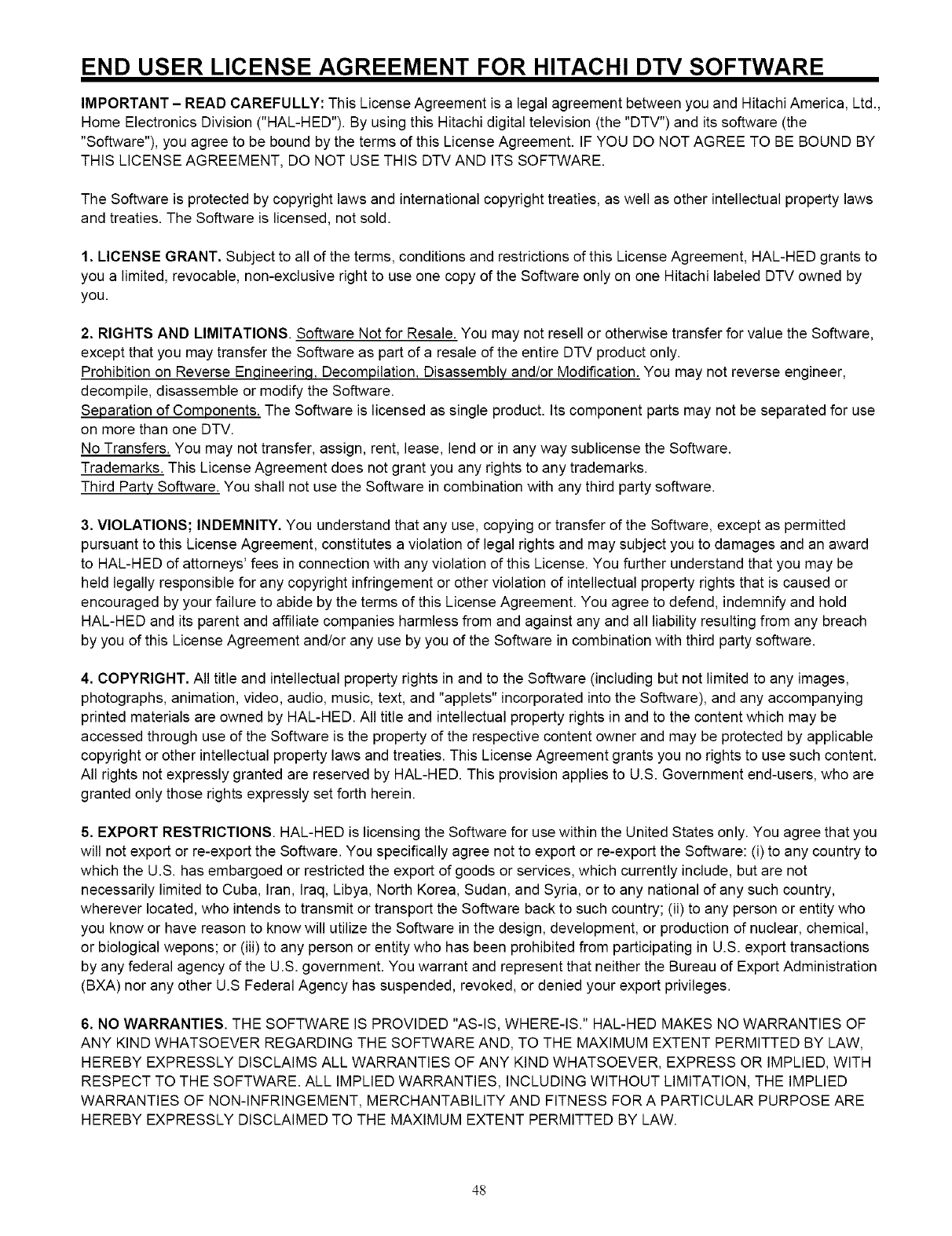 END USER LICENSE AGREEMENT FOR HITACHI DTV SOFTWARE

IMPORTANT – READ CAREFULLY: This License Agreement is a legal agreement between you and Hitachi America, Ltd., Home Electronics Division ("HAL-HED"). By using this Hitachi digital television (the "DTV") and its software (the "Software"), you agree to be bound by the terms of this License Agreement. IF YOU DO NOT AGREE TO BE BOUND BY THIS LICENSE AGREEMENT, DO NOT USE THIS DTV AND ITS SOFTWARE.

The Software is protected by copyright laws and international copyright treaties, as well as other intellectual property laws and treaties. The Software is licensed, not sold.

1. LICENSE GRANT. Subject to all of the terms, conditions and restrictions of this License Agreement, HAL-HED grants to you a limited, revocable, non-exclusive right to use one copy of the Software only on one Hitachi labeled DTV owned by you.

2. RIGHTS AND LIMITATIONS. Software Not for Resale. You may not resell or otherwise transfer for value the Software, except that you may transfer the Software as part of a resale of the entire DTV product only.
Prohibition on Reverse Engineering, Decompilation, Disassembly and/or Modification. You may not reverse engineer, decompile, disassemble or modify the Software.
Separation of Components. The Software is licensed as single product. Its component parts may not be separated for use on more than one DTV.
No Transfers. You may not transfer, assign, rent, lease, lend or in any way sublicense the Software.
Trademarks. This License Agreement does not grant you any rights to any trademarks.
Third Party Software. You shall not use the Software in combination with any third party software.

3. VIOLATIONS; INDEMNITY. You understand that any use, copying or transfer of the Software, except as permitted pursuant to this License Agreement, constitutes a violation of legal rights and may subject you to damages and an award to HAL-HED of attorneys' fees in connection with any violation of this License. You further understand that you may be held legally responsible for any copyright infringement or other violation of intellectual property rights that is caused or encouraged by your failure to abide by the terms of this License Agreement. You agree to defend, indemnify and hold HAL-HED and its parent and affiliate companies harmless from and against any and all liability resulting from any breach by you of this License Agreement and/or any use by you of the Software in combination with third party software.

4. COPYRIGHT. All title and intellectual property rights in and to the Software (including but not limited to any images, photographs, animation, video, audio, music, text, and "applets" incorporated into the Software), and any accompanying printed materials are owned by HAL-HED. All title and intellectual property rights in and to the content which may be accessed through use of the Software is the property of the respective content owner and may be protected by applicable copyright or other intellectual property laws and treaties. This License Agreement grants you no rights to use such content. All rights not expressly granted are reserved by HAL-HED. This provision applies to U.S. Government end-users, who are granted only those rights expressly set forth herein.

5. EXPORT RESTRICTIONS. HAL-HED is licensing the Software for use within the United States only. You agree that you will not export or re-export the Software. You specifically agree not to export or re-export the Software: (i) to any country to which the U.S. has embargoed or restricted the export of goods or services, which currently include, but are not necessarily limited to Cuba, Iran, Iraq, Libya, North Korea, Sudan, and Syria, or to any national of any such country, wherever located, who intends to transmit or transport the Software back to such country; (ii) to any person or entity who you know or have reason to know will utilize the Software in the design, development, or production of nuclear, chemical, or biological wepons; or (iii) to any person or entity who has been prohibited from participating in U.S. export transactions by any federal agency of the U.S. government. You warrant and represent that neither the Bureau of Export Administration (BXA) nor any other U.S Federal Agency has suspended, revoked, or denied your export privileges.

6. NO WARRANTIES. THE SOFTWARE IS PROVIDED "AS-IS, WHERE-IS." HAL-HED MAKES NO WARRANTIES OF ANY KIND WHATSOEVER REGARDING THE SOFTWARE AND, TO THE MAXIMUM EXTENT PERMITTED BY LAW, HEREBY EXPRESSLY DISCLAIMS ALL WARRANTIES OF ANY KIND WHATSOEVER, EXPRESS OR IMPLIED, WITH RESPECT TO THE SOFTWARE. ALL IMPLIED WARRANTIES, INCLUDING WITHOUT LIMITATION, THE IMPLIED WARRANTIES OF NON-INFRINGEMENT, MERCHANTABILITY AND FITNESS FOR A PARTICULAR PURPOSE ARE HEREBY EXPRESSLY DISCLAIMED TO THE MAXIMUM EXTENT PERMITTED BY LAW.

48